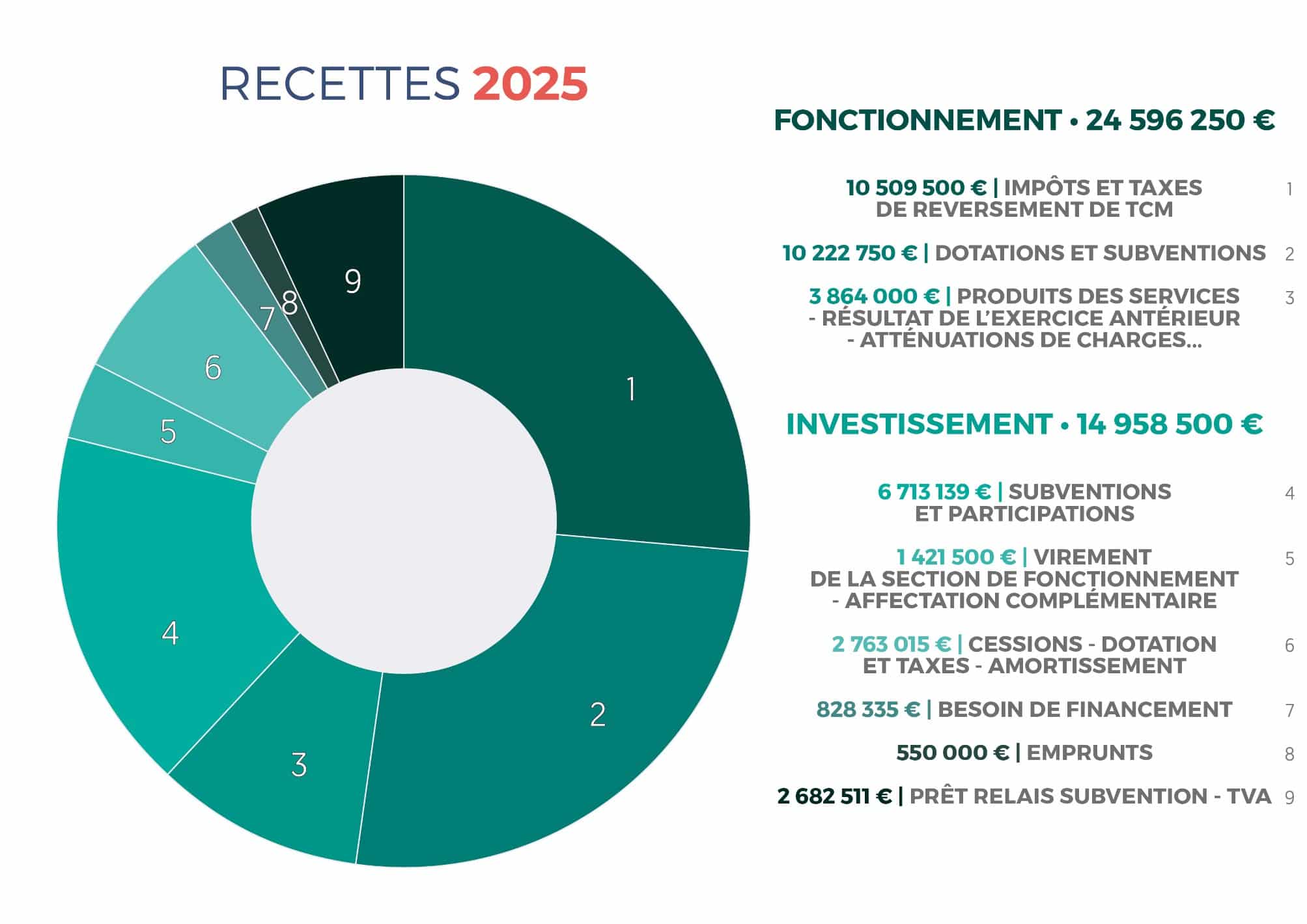 RECETTES 2025

9
8
7
6
5
4
3
2
1

FONCTIONNEMENT • 24 596 250 €

10 509 500 € | IMPÔTS ET TAXES DE REVERSEMENT DE TCM 1

10 222 750 € | DOTATIONS ET SUBVENTIONS 2

3 864 000 € | PRODUITS DES SERVICES - RÉSULTAT DE L'EXERCICE ANTÉRIEUR - ATTÉNUATIONS DE CHARGES... 3

INVESTISSEMENT • 14 958 500 €

6 713 139 € | SUBVENTIONS ET PARTICIPATIONS 4

1 421 500 € | VIREMENT DE LA SECTION DE FONCTIONNEMENT - AFFECTATION COMPLÉMENTAIRE 5

2 763 015 € | CESSIONS - DOTATION ET TAXES - AMORTISSEMENT 6

828 335 € | BESOIN DE FINANCEMENT 7

550 000 € | EMPRUNTS 8

2 682 511 € | PRÊT RELAIS SUBVENTION - TVA 9